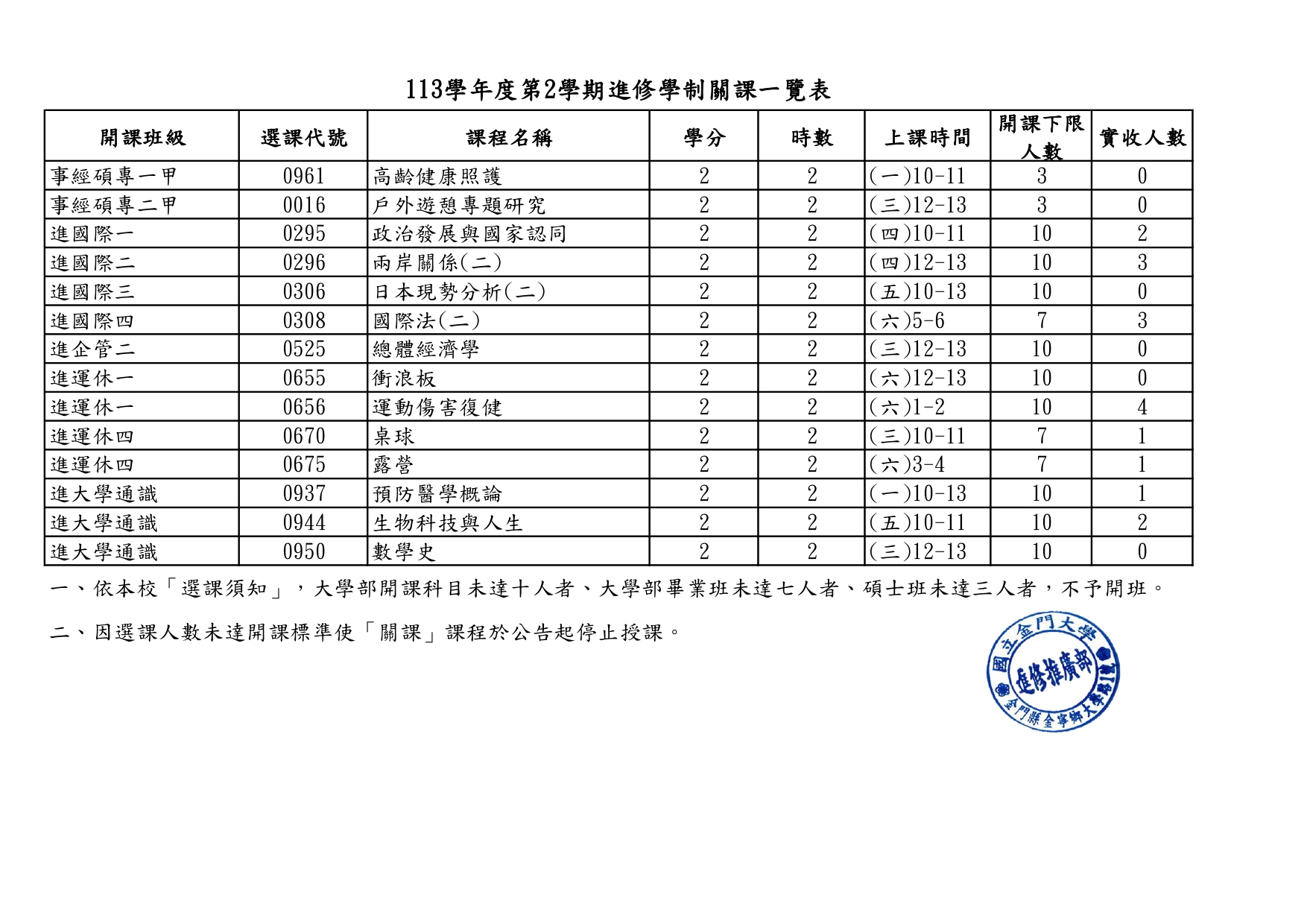 113學年度第2學期進修學制關課一覽表

| 開課班級 | 選課代號 | 課程名稱 | 學分 | 時數 | 上課時間 | 開課下限人數 | 實收人數 |
|---|---|---|---|---|---|---|---|
| 事經碩專一甲 | 0961 | 高齡健康照護 | 2 | 2 | (一)10-11 | 3 | 0 |
| 事經碩專二甲 | 0016 | 戶外遊憩專題研究 | 2 | 2 | (三)12-13 | 3 | 0 |
| 進國際一 | 0295 | 政治發展與國家認同 | 2 | 2 | (四)10-11 | 10 | 2 |
| 進國際二 | 0296 | 兩岸關係(二) | 2 | 2 | (四)12-13 | 10 | 3 |
| 進國際三 | 0306 | 日本現勢分析(二) | 2 | 2 | (五)10-13 | 10 | 0 |
| 進國際四 | 0308 | 國際法(二) | 2 | 2 | (六)5-6 | 7 | 3 |
| 進企管二 | 0525 | 總體經濟學 | 2 | 2 | (三)12-13 | 10 | 0 |
| 進運休一 | 0655 | 衝浪板 | 2 | 2 | (六)12-13 | 10 | 0 |
| 進運休一 | 0656 | 運動傷害復健 | 2 | 2 | (六)1-2 | 10 | 4 |
| 進運休四 | 0670 | 桌球 | 2 | 2 | (三)10-11 | 7 | 1 |
| 進運休四 | 0675 | 露營 | 2 | 2 | (六)3-4 | 7 | 1 |
| 進大學通識 | 0937 | 預防醫學概論 | 2 | 2 | (一)10-13 | 10 | 1 |
| 進大學通識 | 0944 | 生物科技與人生 | 2 | 2 | (五)10-11 | 10 | 2 |
| 進大學通識 | 0950 | 數學史 | 2 | 2 | (三)12-13 | 10 | 0 |

一、依本校「選課須知」，大學部開課科目未達十人者、大學部畢業班未達七人者、碩士班未達三人者，不予開班。

二、因選課人數未達開課標準使「關課」課程於公告起停止授課。

國立金門大學 進修推廣部 金門縣金寧鄉大學路1號